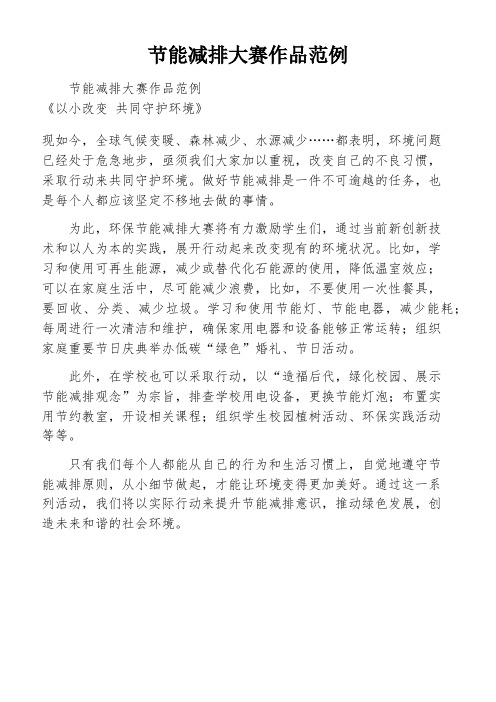 节能减排大赛作品范例

节能减排大赛作品范例
《以小改变 共同守护环境》

现如今，全球气候变暖、森林减少、水源减少……都表明，环境问题已经处于危急地步，亟须我们大家加以重视，改变自己的不良习惯，采取行动来共同守护环境。做好节能减排是一件不可逾越的任务，也是每个人都应该坚定不移地去做的事情。

为此，环保节能减排大赛将有力激励学生们，通过当前新创新技术和以人为本的实践，展开行动起来改变现有的环境状况。比如，学习和使用可再生能源，减少或替代化石能源的使用，降低温室效应；可以在家庭生活中，尽可能减少浪费，比如，不要使用一次性餐具，要回收、分类、减少垃圾。学习和使用节能灯、节能电器，减少能耗；每周进行一次清洁和维护，确保家用电器和设备能够正常运转；组织家庭重要节日庆典举办低碳“绿色”婚礼、节日活动。

此外，在学校也可以采取行动，以“造福后代，绿化校园、展示节能减排观念”为宗旨，排查学校用电设备，更换节能灯泡；布置实用节约教室，开设相关课程；组织学生校园植树活动、环保实践活动等等。

只有我们每个人都能从自己的行为和生活习惯上，自觉地遵守节能减排原则，从小细节做起，才能让环境变得更加美好。通过这一系列活动，我们将以实际行动来提升节能减排意识，推动绿色发展，创造未来和谐的社会环境。